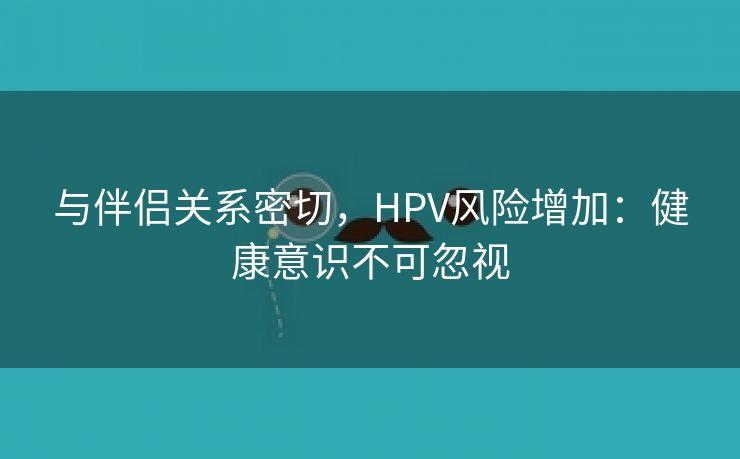 与伴侣关系密切，HPV风险增加：健康意识不可忽视